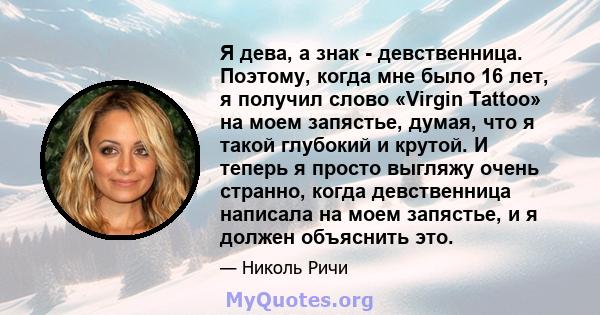 Я дева, а знак - девственница. Поэтому, когда мне было 16 лет, я получил слово «Virgin Tattoo» на моем запястье, думая, что я такой глубокий и крутой. И теперь я просто выгляжу очень странно, когда девственница написала на моем запястье, и я должен объяснить это.

— Николь Ричи

MyQuotes.org